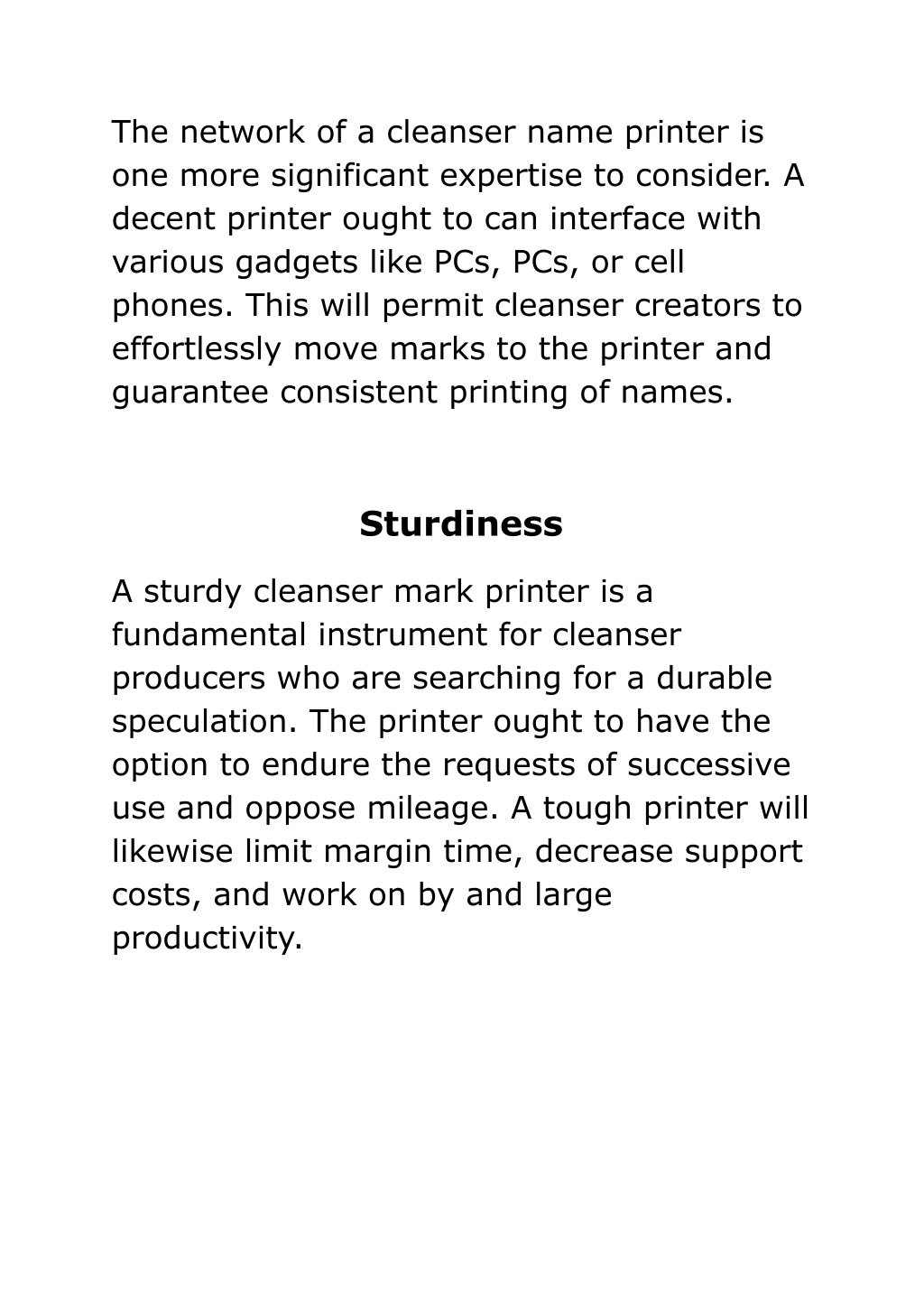 The network of a cleanser name printer is one more significant expertise to consider. A decent printer ought to can interface with various gadgets like PCs, PCs, or cell phones. This will permit cleanser creators to effortlessly move marks to the printer and guarantee consistent printing of names.

Sturdiness

A sturdy cleanser mark printer is a fundamental instrument for cleanser producers who are searching for a durable speculation. The printer ought to have the option to endure the requests of successive use and oppose mileage. A tough printer will likewise limit margin time, decrease support costs, and work on by and large productivity.